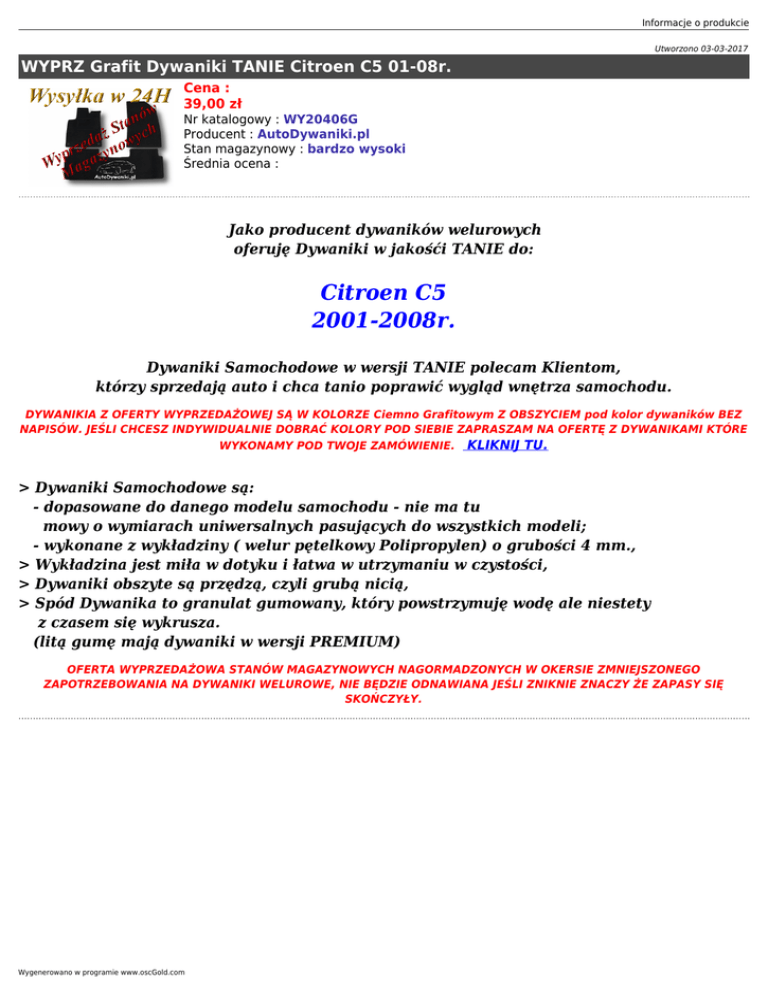 Informacje o produkcie

Utworzono 03-03-2017

WYPRZ Grafit Dywaniki TANIE Citroen C5 01-08r.

Wysyłka w 24H
Wyprzedaż Stanów Magazynowych
AutoDywaniki.pl

Cena :
39,00 zł
Nr katalogowy : WY20406G
Producent : AutoDywaniki.pl
Stan magazynowy : bardzo wysoki
Średnia ocena :

Jako producent dywaników welurowych oferuję Dywaniki w jakośći TANIE do:

Citroen C5
2001-2008r.

Dywaniki Samochodowe w wersji TANIE polecam Klientom, którzy sprzedają auto i chca tanio poprawić wygląd wnętrza samochodu.

DYWANIKIA Z OFERTY WYPRZEDAŻOWEJ SĄ W KOLORZE Ciemno Grafitowym Z OBSZYCIEM pod kolor dywaników BEZ NAPISÓW. JEŚLI CHCESZ INDYWIDUALNIE DOBRAĆ KOLORY POD SIEBIE ZAPRASZAM NA OFERTĘ Z DYWANIKAMI KTÓRE WYKONAMY POD TWOJE ZAMÓWIENIE. KLIKNIJ TU.

> Dywaniki Samochodowe są:
- dopasowane do danego modelu samochodu - nie ma tu mowy o wymiarach uniwersalnych pasujących do wszystkich modeli;
- wykonane z wykładziny ( welur pętelkowy Polipropylen) o grubości 4 mm.,
> Wykładzina jest miła w dotyku i łatwa w utrzymaniu w czystości,
> Dywaniki obszyte są przędzą, czyli grubą nicią,
> Spód Dywanika to granulat gumowany, który powstrzymuję wodę ale niestety z czasem się wykrusza.
(litą gumę mają dywaniki w wersji PREMIUM)

OFERTA WYPRZEDAŻOWA STANÓW MAGAZYNOWYCH NAGORMADZONYCH W OKERSIE ZMNIEJSZONEGO ZAPOTRZEBOWANIA NA DYWANIKI WELUROWE, NIE BĘDZIE ODNAWIANA JEŚLI ZNIKNIE ZNACZY ŻE ZAPASY SIĘ SKOŃCZYŁY.

Wygenerowano w programie www.oscGold.com